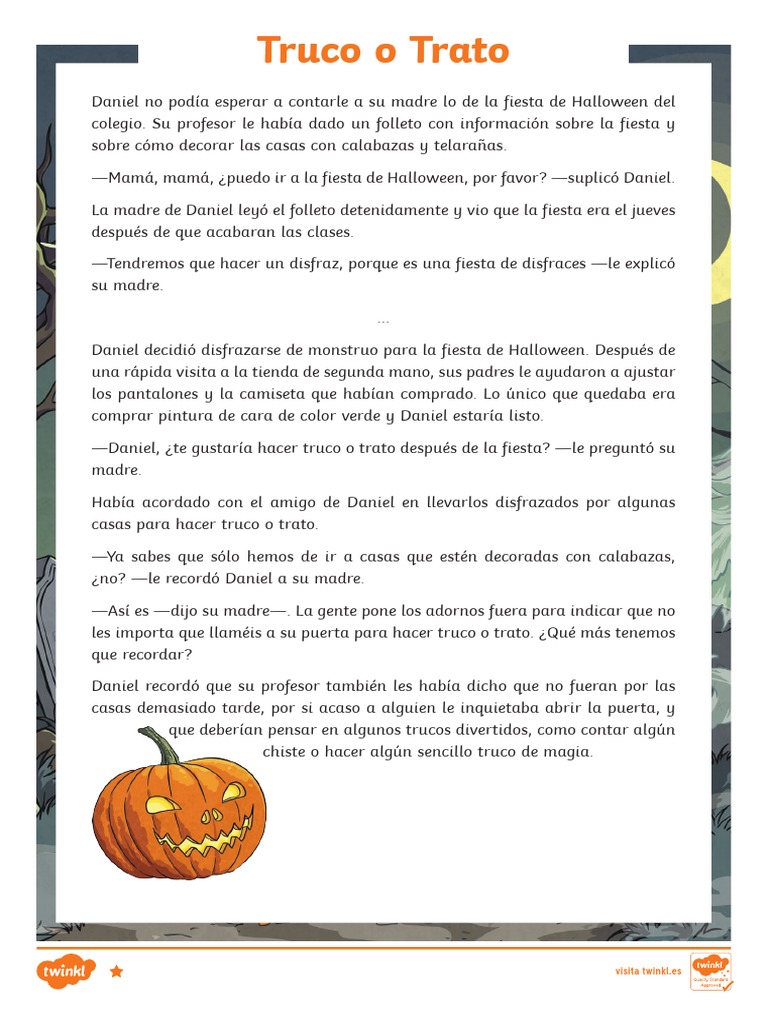 Truco o Trato

Daniel no podía esperar a contarle a su madre lo de la fiesta de Halloween del colegio. Su profesor le había dado un folleto con información sobre la fiesta y sobre cómo decorar las casas con calabazas y telarañas.

—Mamá, mamá, ¿puedo ir a la fiesta de Halloween, por favor? —suplicó Daniel.

La madre de Daniel leyó el folleto detenidamente y vio que la fiesta era el jueves después de que acabaran las clases.

—Tendremos que hacer un disfraz, porque es una fiesta de disfraces —le explicó su madre.

...

Daniel decidió disfrazarse de monstruo para la fiesta de Halloween. Después de una rápida visita a la tienda de segunda mano, sus padres le ayudaron a ajustar los pantalones y la camiseta que habían comprado. Lo único que quedaba era comprar pintura de cara de color verde y Daniel estaría listo.

—Daniel, ¿te gustaría hacer truco o trato después de la fiesta? —le preguntó su madre.

Había acordado con el amigo de Daniel en llevarlos disfrazados por algunas casas para hacer truco o trato.

—Ya sabes que sólo hemos de ir a casas que estén decoradas con calabazas, ¿no? —le recordó Daniel a su madre.

—Así es —dijo su madre—. La gente pone los adornos fuera para indicar que no les importa que llaméis a su puerta para hacer truco o trato. ¿Qué más tenemos que recordar?

Daniel recordó que su profesor también les había dicho que no fueran por las casas demasiado tarde, por si acaso a alguien le inquietaba abrir la puerta, y que deberían pensar en algunos trucos divertidos, como contar algún chiste o hacer algún sencillo truco de magia.

twinkl

visita twinkl.es

twinkl Quality Standard Approved